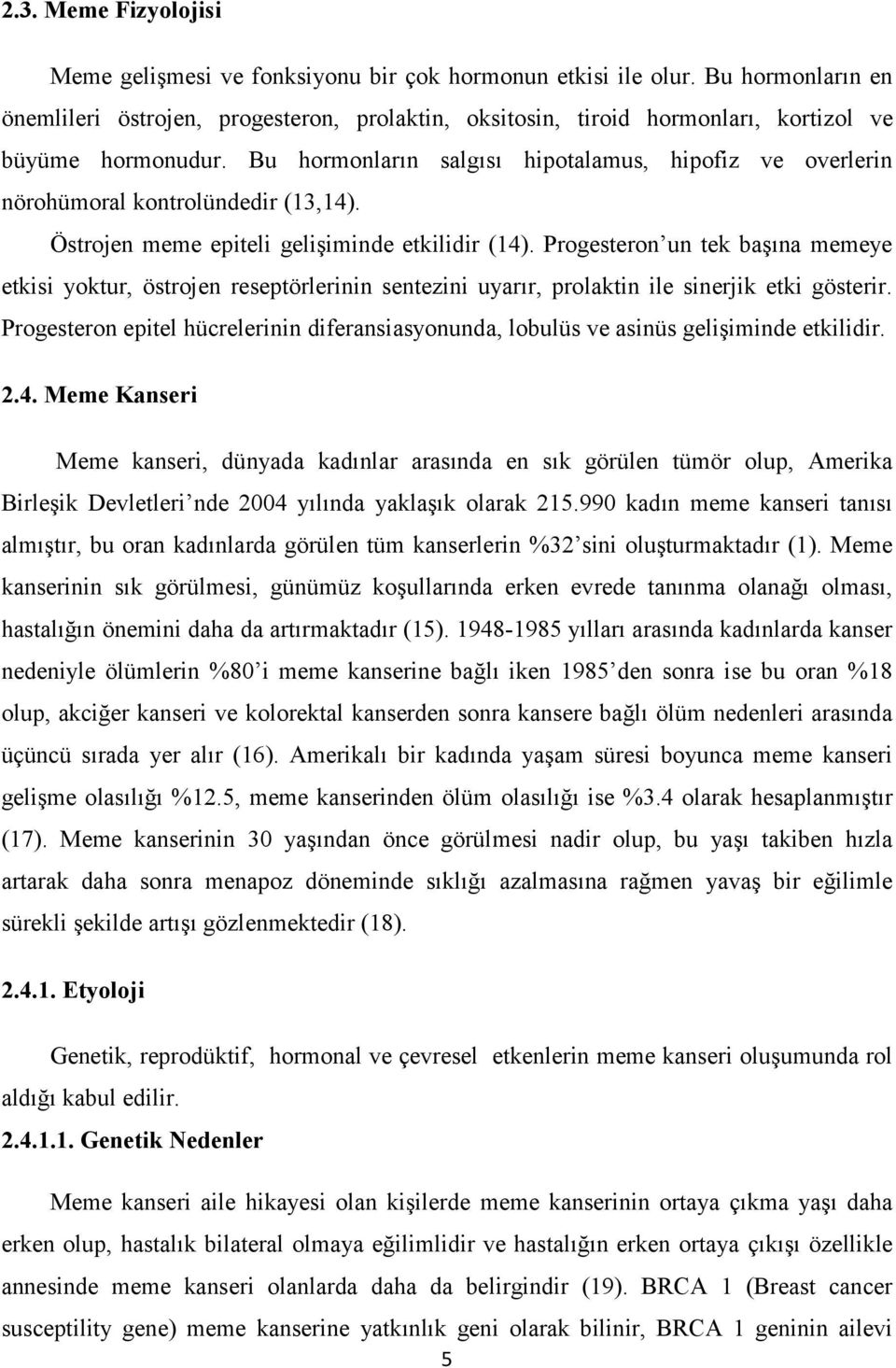 2.3. Meme Fizyolojisi

Meme gelişmesi ve fonksiyonu bir çok hormonun etkisi ile olur. Bu hormonların en önemlileri östrojen, progesteron, prolaktin, oksitosin, tiroid hormonları, kortizol ve büyüme hormonudur. Bu hormonların salgısı hipotalamus, hipofiz ve overlerin nörohümoral kontrolündedir (13,14).

Östrojen meme epiteli gelişiminde etkilidir (14). Progesteron'un tek başına memeye etkisi yoktur, östrojen reseptörlerinin sentezini uyarır, prolaktin ile sinerjik etki gösterir. Progesteron epitel hücrelerinin diferansiasyonunda, lobulüs ve asinüs gelişiminde etkilidir.

2.4. Meme Kanseri

Meme kanseri, dünyada kadınlar arasında en sık görülen tümör olup, Amerika Birleşik Devletleri'nde 2004 yılında yaklaşık olarak 215.990 kadın meme kanseri tanısı almıştır, bu oran kadınlarda görülen tüm kanserlerin %32'sini oluşturmaktadır (1). Meme kanserinin sık görülmesi, günümüz koşullarında erken evrede tanınma olanağı olması, hastalığın önemini daha da artırmaktadır (15). 1948-1985 yılları arasında kadınlarda kanser nedeniyle ölümlerin %80'i meme kanserine bağlı iken 1985'den sonra ise bu oran %18 olup, akciğer kanseri ve kolorektal kanserden sonra kansere bağlı ölüm nedenleri arasında üçüncü sırada yer alır (16). Amerikalı bir kadında yaşam süresi boyunca meme kanseri gelişme olasılığı %12.5, meme kanserinden ölüm olasılığı ise %3.4 olarak hesaplanmıştır (17). Meme kanserinin 30 yaşından önce görülmesi nadir olup, bu yaşı takiben hızla artarak daha sonra menapoz döneminde sıklığı azalmasına rağmen yavaş bir eğilimle sürekli şekilde artışı gözlenmektedir (18).

2.4.1. Etyoloji

Genetik, reprodüktif, hormonal ve çevresel etkenlerin meme kanseri oluşumunda rol aldığı kabul edilir.

2.4.1.1. Genetik Nedenler

Meme kanseri aile hikayesi olan kişilerde meme kanserinin ortaya çıkma yaşı daha erken olup, hastalık bilateral olmaya eğilimlidir ve hastalığın erken ortaya çıkışı özellikle annesinde meme kanseri olanlarda daha da belirgindir (19). BRCA 1 (Breast cancer susceptility gene) meme kanserine yatkınlık geni olarak bilinir, BRCA 1 geninin ailevi

5